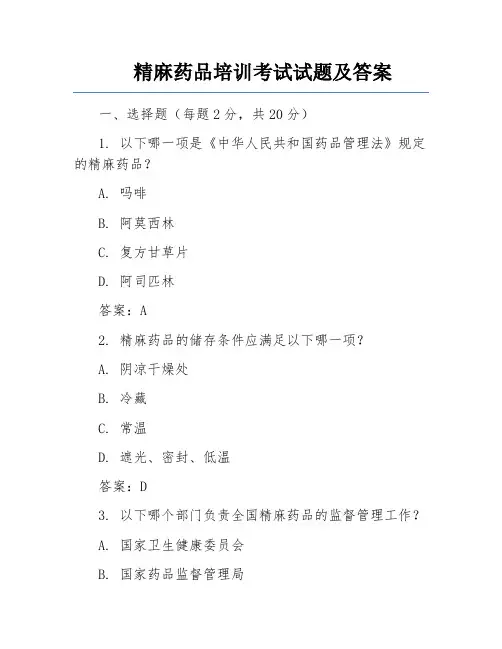 精麻药品培训考试试题及答案

一、选择题（每题 2 分，共 20 分）

1. 以下哪一项是《中华人民共和国药品管理法》规定的精麻药品？

A. 吗啡

B. 阿莫西林

C. 复方甘草片

D. 阿司匹林

答案：A

2. 精麻药品的储存条件应满足以下哪一项？

A. 阴凉干燥处

B. 冷藏

C. 常温

D. 遮光、密封、低温

答案：D

3. 以下哪个部门负责全国精麻药品的监督管理工作？

A. 国家卫生健康委员会

B. 国家药品监督管理局